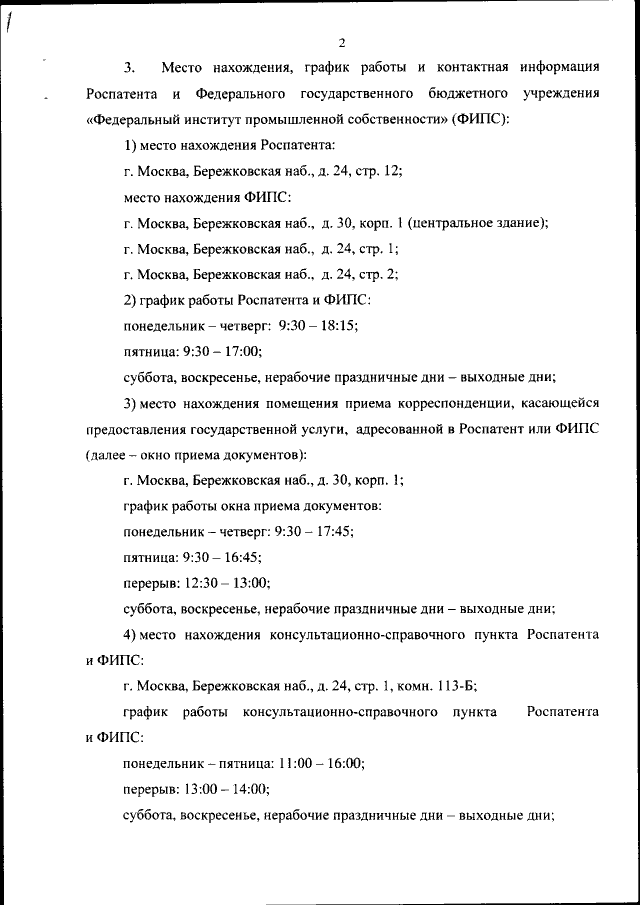 2

3. Место нахождения, график работы и контактная информация Роспатента и Федерального государственного бюджетного учреждения «Федеральный институт промышленной собственности» (ФИПС):

1) место нахождения Роспатента:

г. Москва, Бережковская наб., д. 24, стр. 12;

место нахождения ФИПС:

г. Москва, Бережковская наб., д. 30, корп. 1 (центральное здание);

г. Москва, Бережковская наб., д. 24, стр. 1;

г. Москва, Бережковская наб., д. 24, стр. 2;

2) график работы Роспатента и ФИПС:

понедельник – четверг: 9:30 – 18:15;

пятница: 9:30 – 17:00;

суббота, воскресенье, нерабочие праздничные дни – выходные дни;

3) место нахождения помещения приема корреспонденции, касающейся предоставления государственной услуги, адресованной в Роспатент или ФИПС (далее – окно приема документов):

г. Москва, Бережковская наб., д. 30, корп. 1;

график работы окна приема документов:

понедельник – четверг: 9:30 – 17:45;

пятница: 9:30 – 16:45;

перерыв: 12:30 – 13:00;

суббота, воскресенье, нерабочие праздничные дни – выходные дни;

4) место нахождения консультационно-справочного пункта Роспатента и ФИПС:

г. Москва, Бережковская наб., д. 24, стр. 1, комн. 113-Б;

график работы консультационно-справочного пункта Роспатента и ФИПС:

понедельник – пятница: 11:00 – 16:00;

перерыв: 13:00 – 14:00;

суббота, воскресенье, нерабочие праздничные дни – выходные дни;